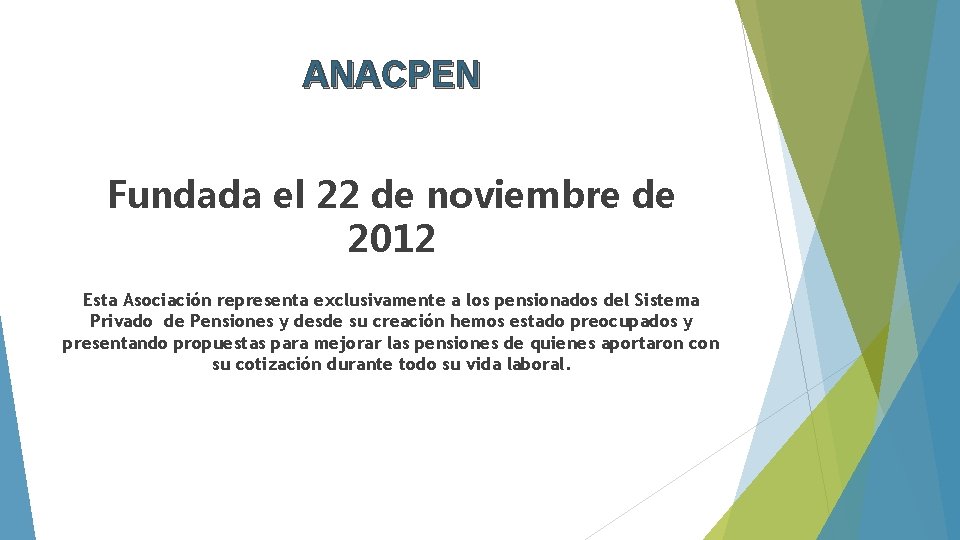 ANACPEN

Fundada el 22 de noviembre de 2012

Esta Asociación representa exclusivamente a los pensionados del Sistema Privado de Pensiones y desde su creación hemos estado preocupados y presentando propuestas para mejorar las pensiones de quienes aportaron con su cotización durante todo su vida laboral.